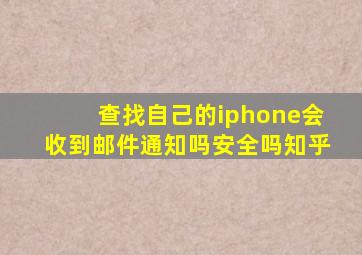 查找自己的iphone会收到邮件通知吗安全吗知乎